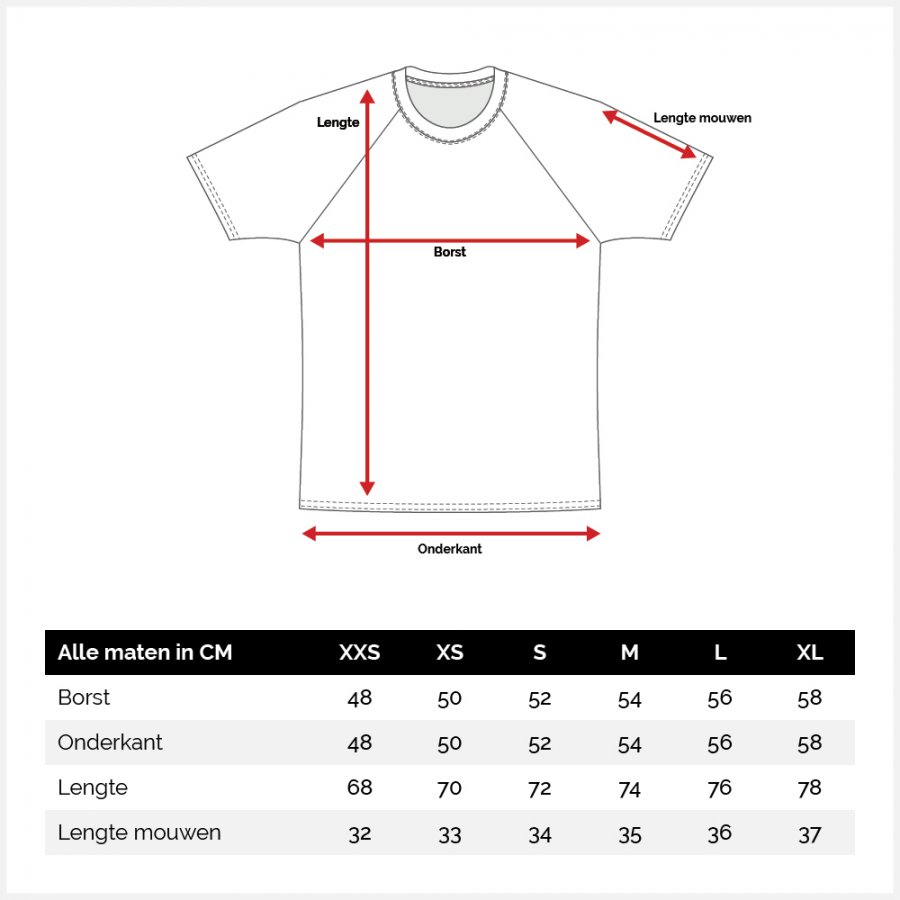 Lengte

Lengte mouwen

Borst

Onderkant

| Alle maten in CM | XXS | XS | S | M | L | XL |
|---|---|---|---|---|---|---|
| Borst | 48 | 50 | 52 | 54 | 56 | 58 |
| Onderkant | 48 | 50 | 52 | 54 | 56 | 58 |
| Lengte | 68 | 70 | 72 | 74 | 76 | 78 |
| Lengte mouwen | 32 | 33 | 34 | 35 | 36 | 37 |